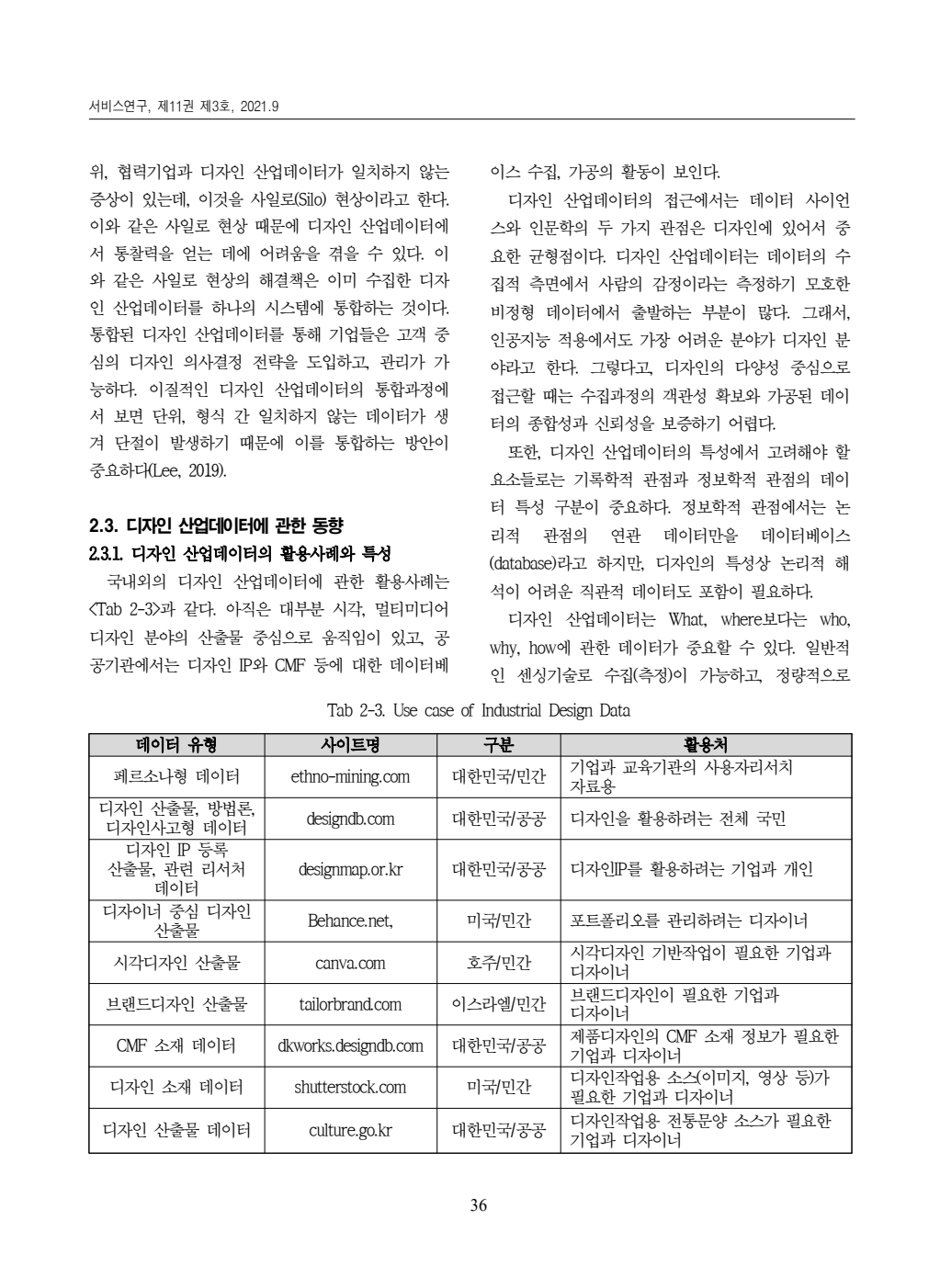 서비스연구, 제11권 제3호, 2021.9

위, 협력기업과 디자인 산업데이터가 일치하지 않는 증상이 있는데, 이것을 사일로(Silo) 현상이라고 한다. 이와 같은 사일로 현상 때문에 디자인 산업데이터에서 통찰력을 얻는 데에 어려움을 겪을 수 있다. 이와 같은 사일로 현상의 해결책은 이미 수집한 디자인 산업데이터를 하나의 시스템에 통합하는 것이다. 통합된 디자인 산업데이터를 통해 기업들은 고객 중심의 디자인 의사결정 전략을 도입하고, 관리가 가능하다. 이질적인 디자인 산업데이터의 통합과정에서 보면 단위, 형식 간 일치하지 않는 데이터가 생겨 단절이 발생하기 때문에 이를 통합하는 방안이 중요하다(Lee, 2019).

2.3. 디자인 산업데이터에 관한 동향

2.3.1. 디자인 산업데이터의 활용사례와 특성

국내외의 디자인 산업데이터에 관한 활용사례는 <Tab 2-3>과 같다. 아직은 대부분 시각, 멀티미디어 디자인 분야의 산출물 중심으로 움직임이 있고, 공공기관에서는 디자인 IP와 CMF 등에 대한 데이터베이스 수집, 가공의 활동이 보인다.

디자인 산업데이터의 접근에서는 데이터 사이언스와 인문학의 두 가지 관점은 디자인에 있어서 중요한 균형점이다. 디자인 산업데이터는 데이터의 수집적 측면에서 사람의 감정이라는 측정하기 모호한 비정형 데이터에서 출발하는 부분이 많다. 그래서, 인공지능 적용에서도 가장 어려운 분야가 디자인 분야라고 한다. 그렇다고, 디자인의 다양성 중심으로 접근할 때는 수집과정의 객관성 확보와 가공된 데이터의 종합성과 신뢰성을 보증하기 어렵다.

또한, 디자인 산업데이터의 특성에서 고려해야 할 요소들로는 기록학적 관점과 정보학적 관점의 데이터 특성 구분이 중요하다. 정보학적 관점에서는 논리적 관점의 연관 데이터만을 데이터베이스(database)라고 하지만, 디자인의 특성상 논리적 해석이 어려운 직관적 데이터도 포함이 필요하다.

디자인 산업데이터는 What, where보다는 who, why, how에 관한 데이터가 중요할 수 있다. 일반적인 센싱기술로 수집(측정)이 가능하고, 정량적으로

Tab 2-3. Use case of Industrial Design Data

| 데이터 유형 | 사이트명 | 구분 | 활용처 |
|---|---|---|---|
| 페르소나형 데이터 | ethno-mining.com | 대한민국/민간 | 기업과 교육기관의 사용자리서치 자료용 |
| 디자인 산출물, 방법론, 디자인사고형 데이터 | designdb.com | 대한민국/공공 | 디자인을 활용하려는 전체 국민 |
| 디자인 IP 등록 산출물, 관련 리서처 데이터 | designmap.or.kr | 대한민국/공공 | 디자인IP를 활용하려는 기업과 개인 |
| 디자이너 중심 디자인 산출물 | Behance.net, | 미국/민간 | 포트폴리오를 관리하려는 디자이너 |
| 시각디자인 산출물 | canva.com | 호주/민간 | 시각디자인 기반작업이 필요한 기업과 디자이너 |
| 브랜드디자인 산출물 | tailorbrand.com | 이스라엘/민간 | 브랜드디자인이 필요한 기업과 디자이너 |
| CMF 소재 데이터 | dkworks.designdb.com | 대한민국/공공 | 제품디자인의 CMF 소재 정보가 필요한 기업과 디자이너 |
| 디자인 소재 데이터 | shutterstock.com | 미국/민간 | 디자인작업용 소스(이미지, 영상 등)가 필요한 기업과 디자이너 |
| 디자인 산출물 데이터 | culture.go.kr | 대한민국/공공 | 디자인작업용 전통문양 소스가 필요한 기업과 디자이너 |

36